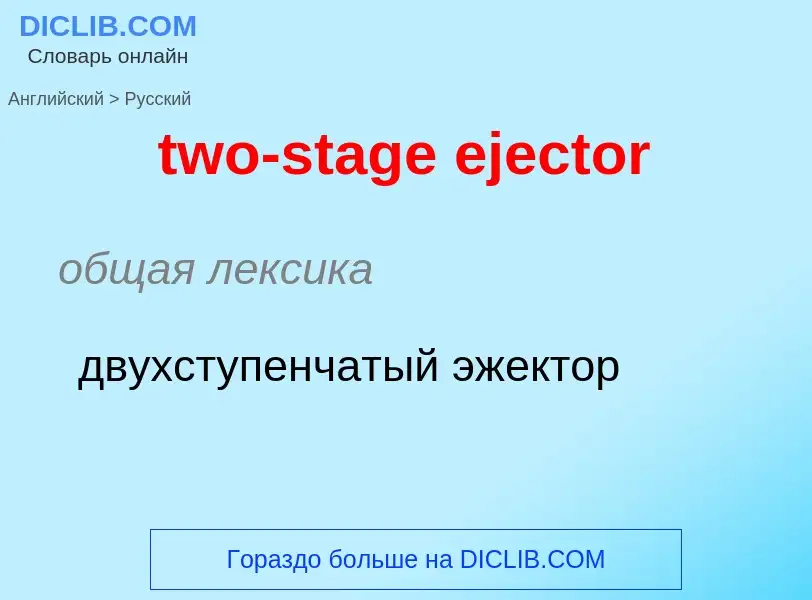 DICLIB.COM
Словарь онлайн

Английский > Русский

two-stage ejector

общая лексика

двухступенчатый эжектор

Гораздо больше на DICLIB.COM